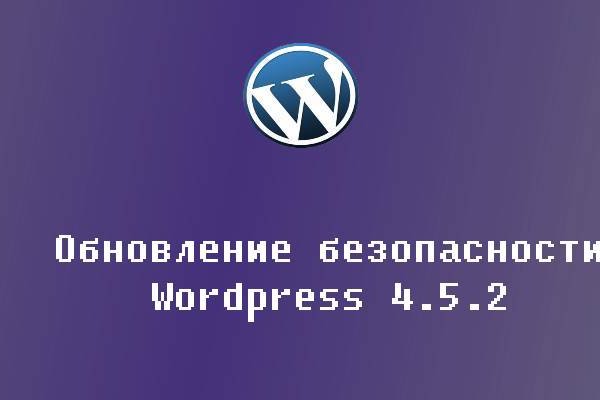 W

Обновление безопасности
Wordpress 4.5.2